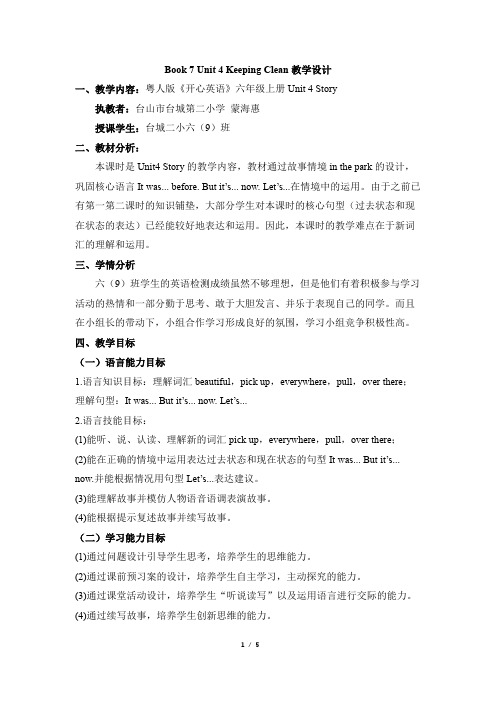 Book 7 Unit 4 Keeping Clean 教学设计

一、教学内容：粤人版《开心英语》六年级上册 Unit 4 Story

执教者：台山市台城第二小学 蒙海惠

授课学生：台城二小六（9）班

二、教材分析：

本课时是 Unit4 Story 的教学内容，教材通过故事情境 in the park 的设计，巩固核心语言 It was... before. But it's... now. Let's...在情境中的运用。由于之前已有第一第二课时的知识铺垫，大部分学生对本课时的核心句型（过去状态和现在状态的表达）已经能较好地表达和运用。因此，本课时的教学难点在于新词汇的理解和运用。

三、学情分析

六（9）班学生的英语检测成绩虽然不够理想，但是他们有着积极参与学习活动的热情和一部分勤于思考、敢于大胆发言、并乐于表现自己的同学。而且在小组长的带动下，小组合作学习形成良好的氛围，学习小组竞争积极性高。

四、教学目标

（一）语言能力目标

1.语言知识目标：理解词汇 beautiful，pick up，everywhere，pull，over there；理解句型：It was... But it's... now. Let's...

2.语言技能目标：

(1)能听、说、认读、理解新的词汇 pick up，everywhere，pull，over there；

(2)能在正确的情境中运用表达过去状态和现在状态的句型 It was... But it's... now.并能根据情况用句型 Let's...表达建议。

(3)能理解故事并模仿人物语音语调表演故事。

(4)能根据提示复述故事并续写故事。

（二）学习能力目标

(1)通过问题设计引导学生思考，培养学生的思维能力。

(2)通过课前预习案的设计，培养学生自主学习，主动探究的能力。

(3)通过课堂活动设计，培养学生"听说读写"以及运用语言进行交际的能力。

(4)通过续写故事，培养学生创新思维的能力。

1 / 5